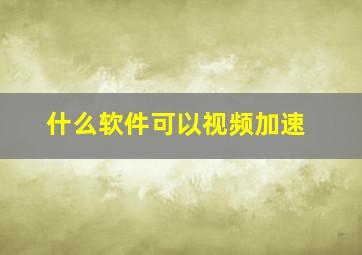 什么软件可以视频加速